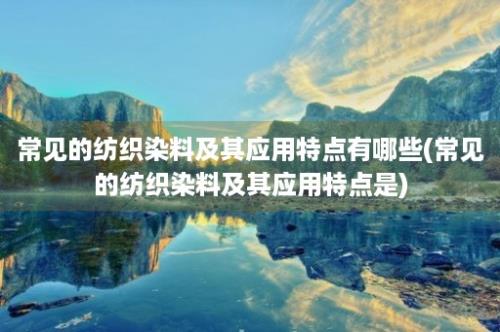 常见的纺织染料及其应用特点有哪些(常见的纺织染料及其应用特点是)